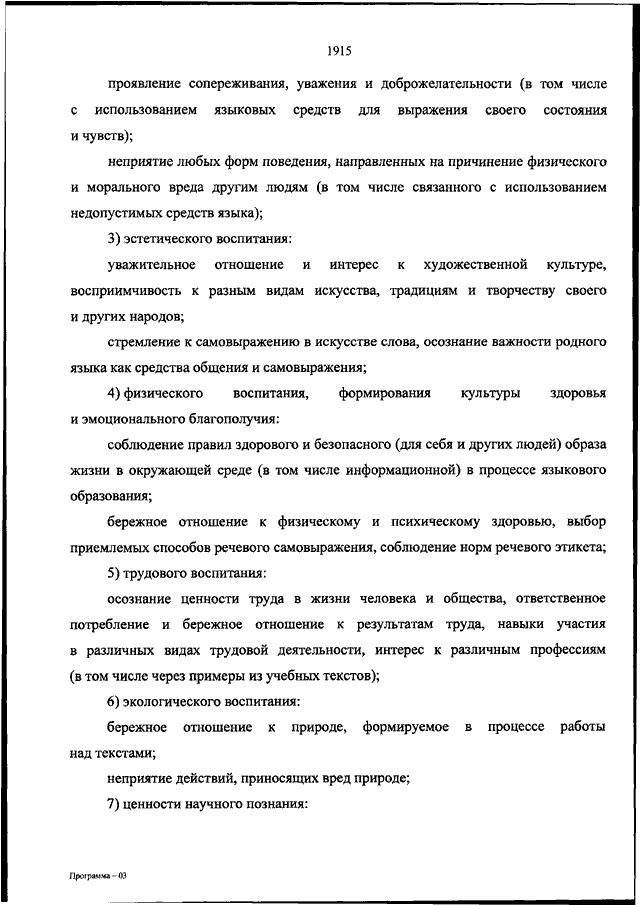 1915

проявление сопереживания, уважения и доброжелательности (в том числе с использованием языковых средств для выражения своего состояния и чувств);

неприятие любых форм поведения, направленных на причинение физического и морального вреда другим людям (в том числе связанного с использованием недопустимых средств языка);

3) эстетического воспитания:

уважительное отношение и интерес к художественной культуре, восприимчивость к разным видам искусства, традициям и творчеству своего и других народов;

стремление к самовыражению в искусстве слова, осознание важности родного языка как средства общения и самовыражения;

4) физического воспитания, формирования культуры здоровья и эмоционального благополучия:

соблюдение правил здорового и безопасного (для себя и других людей) образа жизни в окружающей среде (в том числе информационной) в процессе языкового образования;

бережное отношение к физическому и психическому здоровью, выбор приемлемых способов речевого самовыражения, соблюдение норм речевого этикета;

5) трудового воспитания:

осознание ценности труда в жизни человека и общества, ответственное потребление и бережное отношение к результатам труда, навыки участия в различных видах трудовой деятельности, интерес к различным профессиям (в том числе через примеры из учебных текстов);

6) экологического воспитания:

бережное отношение к природе, формируемое в процессе работы над текстами;

неприятие действий, приносящих вред природе;

7) ценности научного познания:

Программа – 03